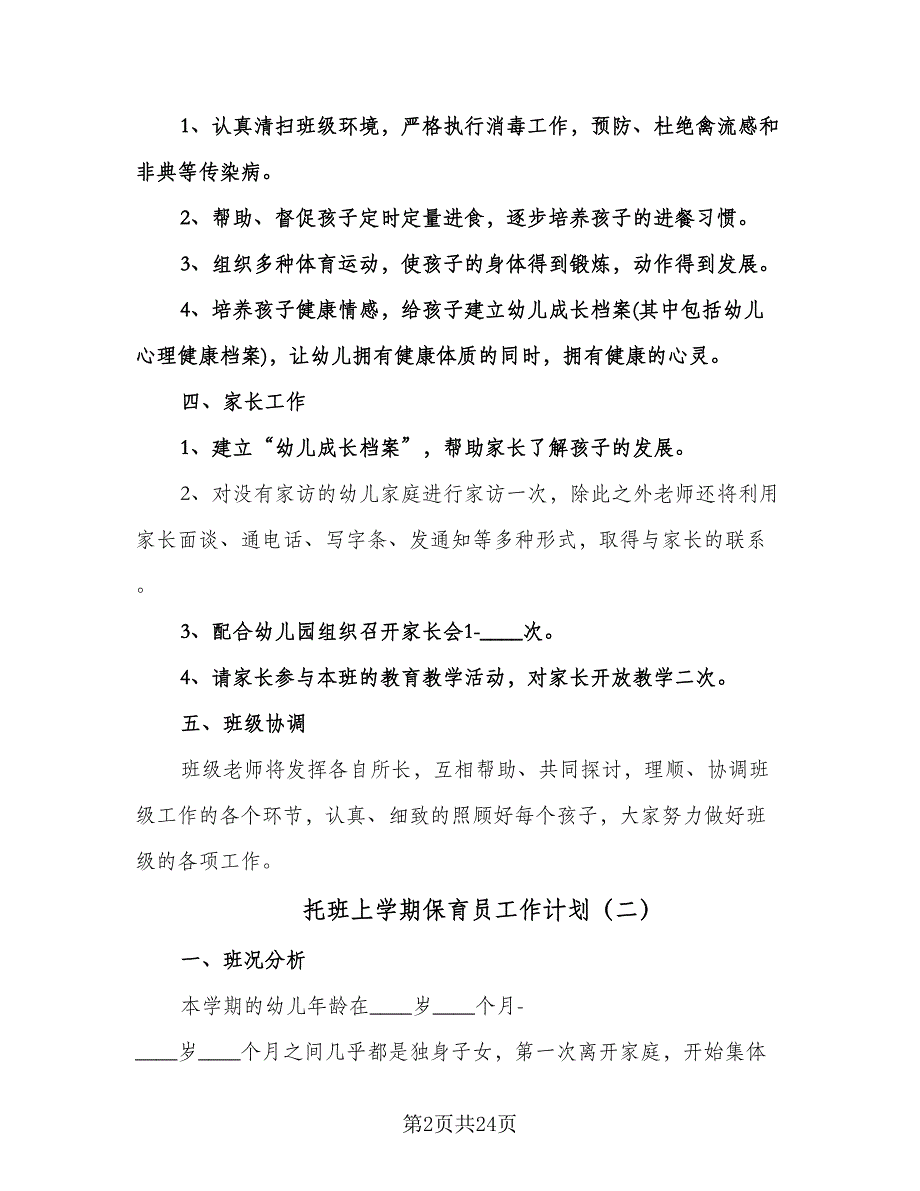 1、认真清扫班级环境，严格执行消毒工作，预防、杜绝禽流感和非典等传染病。

2、帮助、督促孩子定时定量进食，逐步培养孩子的进餐习惯。

3、组织多种体育运动，使孩子的身体得到锻炼，动作得到发展。

4、培养孩子健康情感，给孩子建立幼儿成长档案(其中包括幼儿心理健康档案)，让幼儿拥有健康体质的同时，拥有健康的心灵。

四、家长工作

1、建立“幼儿成长档案”，帮助家长了解孩子的发展。

2、对没有家访的幼儿家庭进行家访一次，除此之外老师还将利用家长面谈、通电话、写字条、发通知等多种形式，取得与家长的联系。

3、配合幼儿园组织召开家长会1-____次。

4、请家长参与本班的教育教学活动，对家长开放教学二次。

五、班级协调

班级老师将发挥各自所长，互相帮助、共同探讨，理顺、协调班级工作的各个环节，认真、细致的照顾好每个孩子，大家努力做好班级的各项工作。

托班上学期保育员工作计划（二）

一、班况分析

本学期的幼儿年龄在____岁____个月-____岁____个月之间几乎都是独身子女，第一次离开家庭，开始集体

第2页共24页